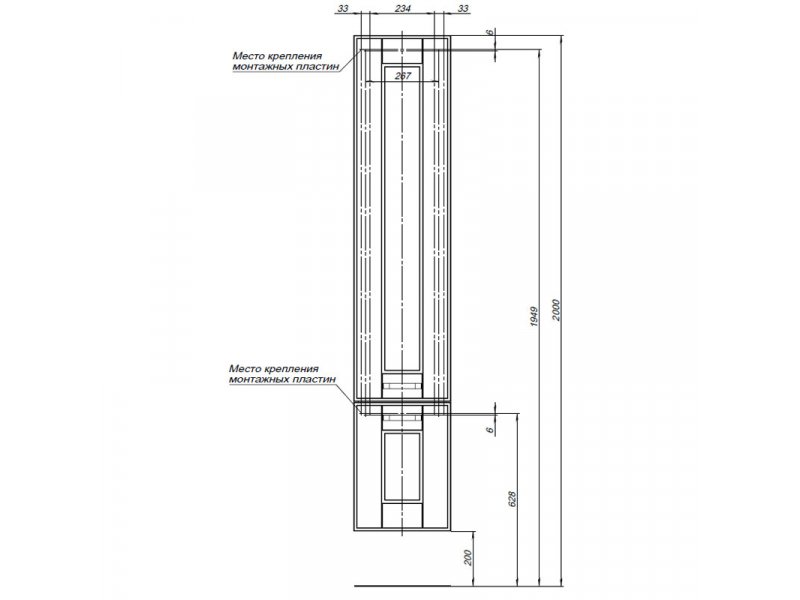 33
234
33
6
Место крепления монтажных пластин
267
1949
2000
Место крепления монтажных пластин
6
628
200